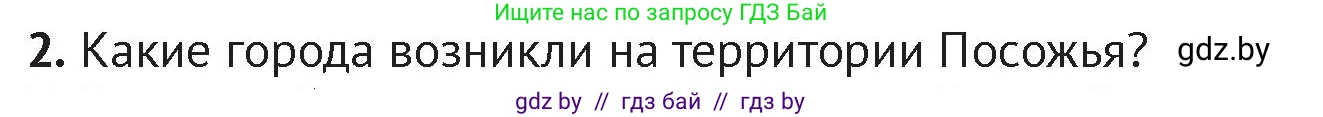 Ищите нас по запросу ГДЗ Бай

2. Какие города возникли на территории Посожья? gdz.by

gdz by // гдз бай // гдз by